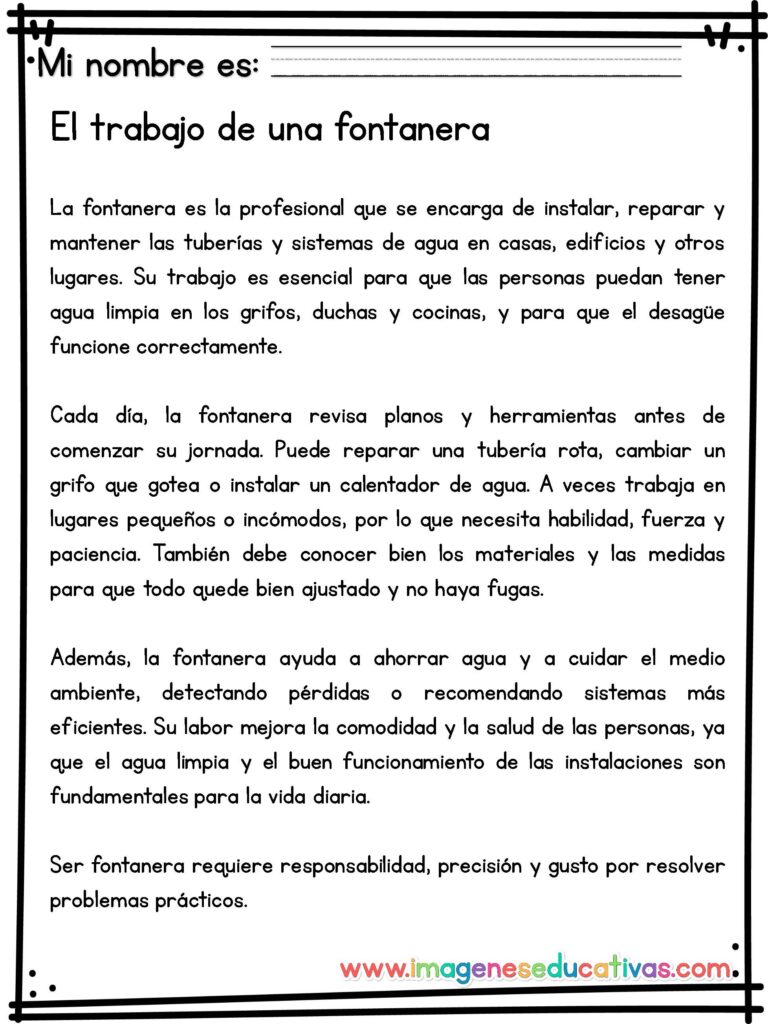 Mi nombre es:

El trabajo de una fontanera

La fontanera es la profesional que se encarga de instalar, reparar y mantener las tuberías y sistemas de agua en casas, edificios y otros lugares. Su trabajo es esencial para que las personas puedan tener agua limpia en los grifos, duchas y cocinas, y para que el desagüe funcione correctamente.

Cada día, la fontanera revisa planos y herramientas antes de comenzar su jornada. Puede reparar una tubería rota, cambiar un grifo que gotea o instalar un calentador de agua. A veces trabaja en lugares pequeños o incómodos, por lo que necesita habilidad, fuerza y paciencia. También debe conocer bien los materiales y las medidas para que todo quede bien ajustado y no haya fugas.

Además, la fontanera ayuda a ahorrar agua y a cuidar el medio ambiente, detectando pérdidas o recomendando sistemas más eficientes. Su labor mejora la comodidad y la salud de las personas, ya que el agua limpia y el buen funcionamiento de las instalaciones son fundamentales para la vida diaria.

Ser fontanera requiere responsabilidad, precisión y gusto por resolver problemas prácticos.

www.imageneseducativas.com